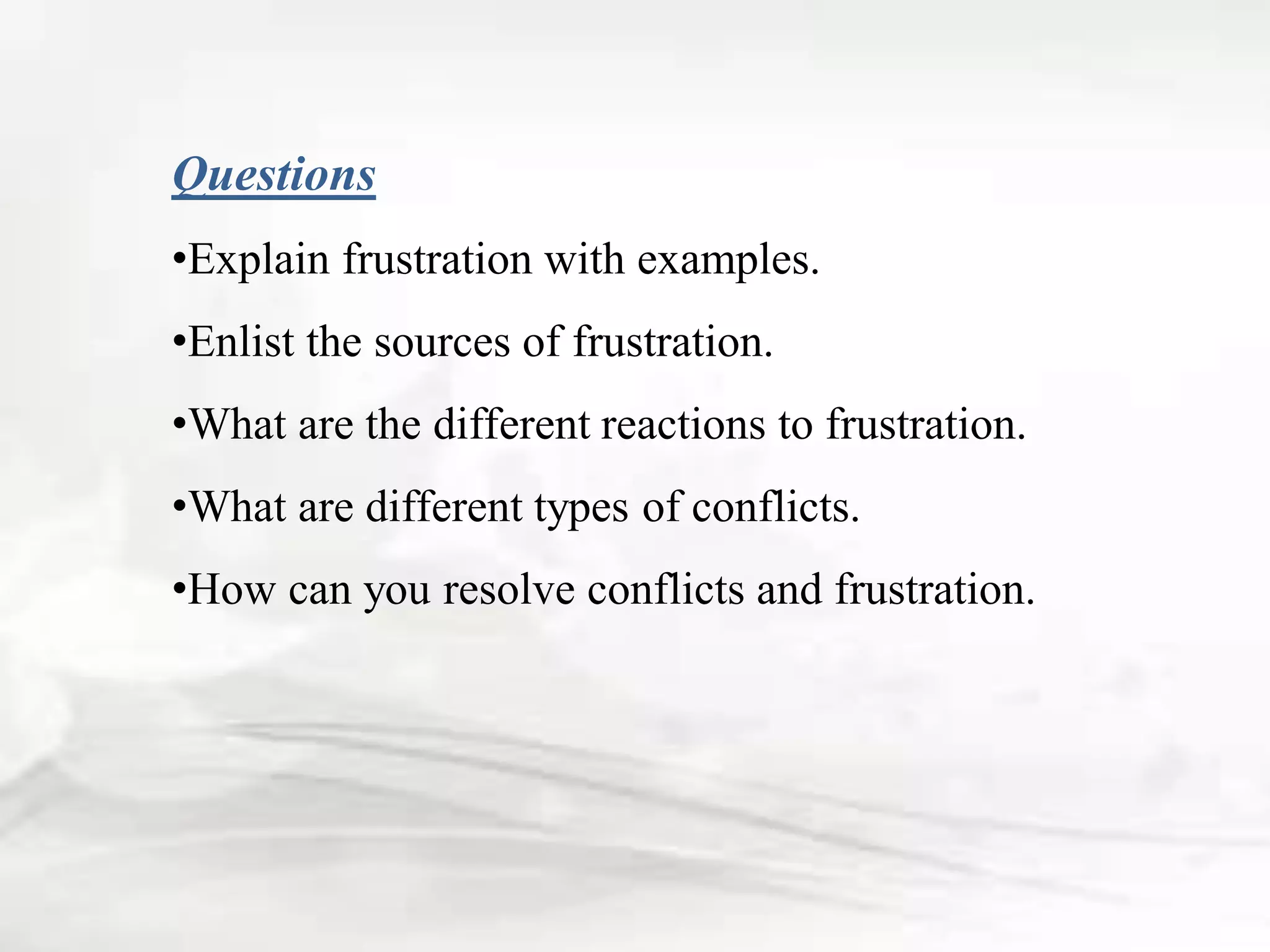 Questions

•Explain frustration with examples.

•Enlist the sources of frustration.

•What are the different reactions to frustration.

•What are different types of conflicts.

•How can you resolve conflicts and frustration.